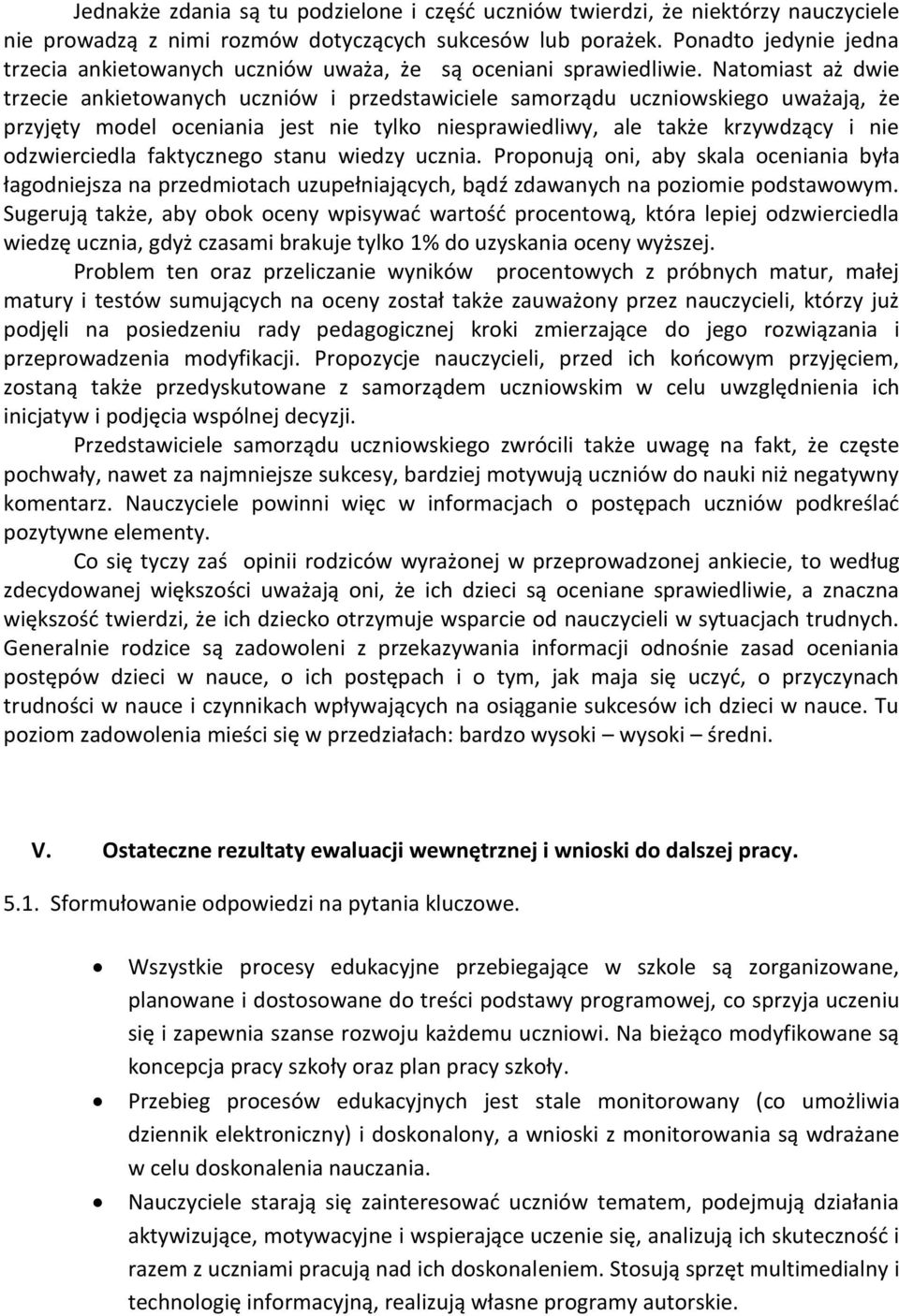 Jednakże zdania są tu podzielone i część uczniów twierdzi, że niektórzy nauczyciele nie prowadzą z nimi rozmów dotyczących sukcesów lub porażek. Ponadto jedynie jedna trzecia ankietowanych uczniów uważa, że są oceniani sprawiedliwie. Natomiast aż dwie trzecie ankietowanych uczniów i przedstawiciele samorządu uczniowskiego uważają, że przyjęty model oceniania jest nie tylko niesprawiedliwy, ale także krzywdzący i nie odzwierciedla faktycznego stanu wiedzy ucznia. Proponują oni, aby skala oceniania była łagodniejsza na przedmiotach uzupełniających, bądź zdawanych na poziomie podstawowym. Sugerują także, aby obok oceny wpisywać wartość procentową, która lepiej odzwierciedla wiedzę ucznia, gdyż czasami brakuje tylko 1% do uzyskania oceny wyższej.

Problem ten oraz przeliczanie wyników procentowych z próbnych matur, małej matury i testów sumujących na oceny został także zauważony przez nauczycieli, którzy już podjęli na posiedzeniu rady pedagogicznej kroki zmierzające do jego rozwiązania i przeprowadzenia modyfikacji. Propozycje nauczycieli, przed ich końcowym przyjęciem, zostaną także przedyskutowane z samorządem uczniowskim w celu uwzględnienia ich inicjatyw i podjęcia wspólnej decyzji.

Przedstawiciele samorządu uczniowskiego zwrócili także uwagę na fakt, że częste pochwały, nawet za najmniejsze sukcesy, bardziej motywują uczniów do nauki niż negatywny komentarz. Nauczyciele powinni więc w informacjach o postępach uczniów podkreślać pozytywne elementy.

Co się tyczy zaś opinii rodziców wyrażonej w przeprowadzonej ankiecie, to według zdecydowanej większości uważają oni, że ich dzieci są oceniane sprawiedliwie, a znaczna większość twierdzi, że ich dziecko otrzymuje wsparcie od nauczycieli w sytuacjach trudnych. Generalnie rodzice są zadowoleni z przekazywania informacji odnośnie zasad oceniania postępów dzieci w nauce, o ich postępach i o tym, jak maja się uczyć, o przyczynach trudności w nauce i czynnikach wpływających na osiąganie sukcesów ich dzieci w nauce. Tu poziom zadowolenia mieści się w przedziałach: bardzo wysoki – wysoki – średni.

V. Ostateczne rezultaty ewaluacji wewnętrznej i wnioski do dalszej pracy.

5.1. Sformułowanie odpowiedzi na pytania kluczowe.

• Wszystkie procesy edukacyjne przebiegające w szkole są zorganizowane, planowane i dostosowane do treści podstawy programowej, co sprzyja uczeniu się i zapewnia szanse rozwoju każdemu uczniowi. Na bieżąco modyfikowane są koncepcja pracy szkoły oraz plan pracy szkoły.

• Przebieg procesów edukacyjnych jest stale monitorowany (co umożliwia dziennik elektroniczny) i doskonalony, a wnioski z monitorowania są wdrażane w celu doskonalenia nauczania.

• Nauczyciele starają się zainteresować uczniów tematem, podejmują działania aktywizujące, motywacyjne i wspierające uczenie się, analizują ich skuteczność i razem z uczniami pracują nad ich doskonaleniem. Stosują sprzęt multimedialny i technologię informacyjną, realizują własne programy autorskie.